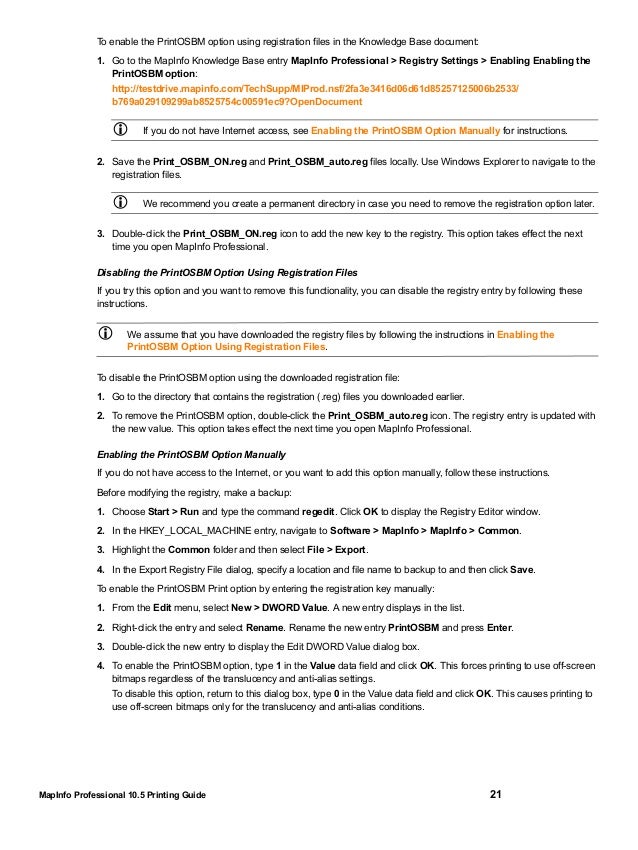 To enable the PrintOSBM option using registration files in the Knowledge Base document:

1. Go to the MapInfo Knowledge Base entry MapInfo Professional > Registry Settings > Enabling Enabling the PrintOSBM option: http://testdrive.mapinfo.com/TechSupp/MIProd.nsf/2fa3e3416d06d61d85257125006b2533/b769a029109299ab8525754c00591ec9?OpenDocument

If you do not have Internet access, see Enabling the PrintOSBM Option Manually for instructions.

2. Save the Print_OSBM_ON.reg and Print_OSBM_auto.reg files locally. Use Windows Explorer to navigate to the registration files.

We recommend you create a permanent directory in case you need to remove the registration option later.

3. Double-click the Print_OSBM_ON.reg icon to add the new key to the registry. This option takes effect the next time you open MapInfo Professional.

Disabling the PrintOSBM Option Using Registration Files

If you try this option and you want to remove this functionality, you can disable the registry entry by following these instructions.

We assume that you have downloaded the registry files by following the instructions in Enabling the PrintOSBM Option Using Registration Files.

To disable the PrintOSBM option using the downloaded registration file:

1. Go to the directory that contains the registration (.reg) files you downloaded earlier.

2. To remove the PrintOSBM option, double-click the Print_OSBM_auto.reg icon. The registry entry is updated with the new value. This option takes effect the next time you open MapInfo Professional.

Enabling the PrintOSBM Option Manually

If you do not have access to the Internet, or you want to add this option manually, follow these instructions.

Before modifying the registry, make a backup:

1. Choose Start > Run and type the command regedit. Click OK to display the Registry Editor window.

2. In the HKEY_LOCAL_MACHINE entry, navigate to Software > MapInfo > MapInfo > Common.

3. Highlight the Common folder and then select File > Export.

4. In the Export Registry File dialog, specify a location and file name to backup to and then click Save.

To enable the PrintOSBM Print option by entering the registration key manually:

1. From the Edit menu, select New > DWORD Value. A new entry displays in the list.

2. Right-click the entry and select Rename. Rename the new entry PrintOSBM and press Enter.

3. Double-click the new entry to display the Edit DWORD Value dialog box.

4. To enable the PrintOSBM option, type 1 in the Value data field and click OK. This forces printing to use off-screen bitmaps regardless of the translucency and anti-alias settings.
To disable this option, return to this dialog box, type 0 in the Value data field and click OK. This causes printing to use off-screen bitmaps only for the translucency and anti-alias conditions.

MapInfo Professional 10.5 Printing Guide 21